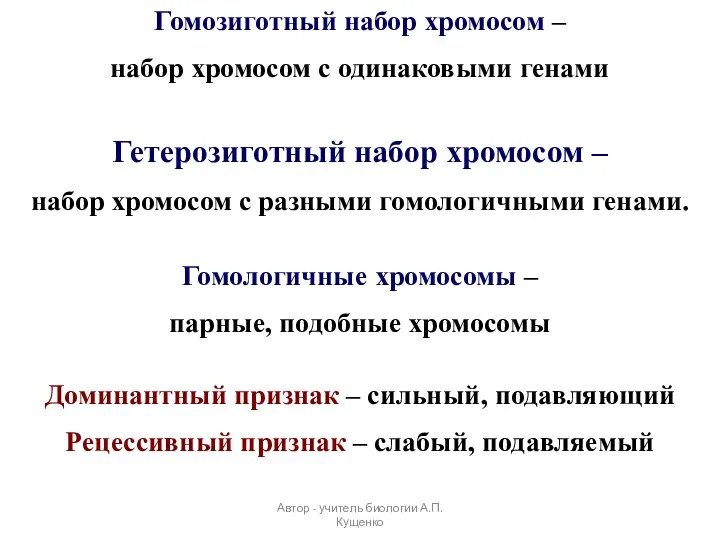 Гомозиготный набор хромосом –
набор хромосом с одинаковыми генами

Гетерозиготный набор хромосом –
набор хромосом с разными гомологичными генами.

Гомологичные хромосомы –
парные, подобные хромосомы

Доминантный признак – сильный, подавляющий
Рецессивный признак – слабый, подавляемый

Автор - учитель биологии А.П. Кущенко